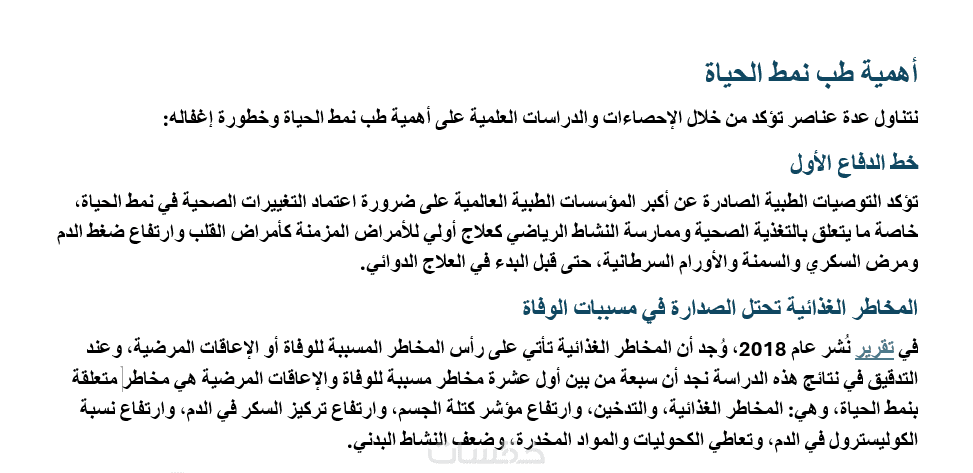 أهمية طب نمط الحياة

نتناول عدة عناصر تؤكد من خلال الإحصاءات والدراسات العلمية على أهمية طب نمط الحياة وخطورة إغفاله:

خط الدفاع الأول

تؤكد التوصيات الطبية الصادرة عن أكبر المؤسسات الطبية العالمية على ضرورة اعتماد التغييرات الصحية في نمط الحياة، خاصة ما يتعلق بالتغذية الصحية وممارسة النشاط الرياضي كعلاج أولي للأمراض المزمنة كأمراض القلب وارتفاع ضغط الدم ومرض السكري والسمنة والأورام السرطانية، حتى قبل البدء في العلاج الدوائي.

المخاطر الغذائية تحتل الصدارة في مسببات الوفاة

في تقرير نُشر عام 2018، وُجد أن المخاطر الغذائية تأتي على رأس المخاطر المسببة للوفاة أو الإعاقات المرضية، وعند التدقيق في نتائج هذه الدراسة نجد أن سبعة من بين أول عشرة مخاطر مسببة للوفاة والإعاقات المرضية هي مخاطر متعلقة بنمط الحياة، وهي: المخاطر الغذائية، والتدخين، وارتفاع مؤشر كتلة الجسم، وارتفاع تركيز السكر في الدم، وارتفاع نسبة الكوليسترول في الدم، وتعاطي الكحوليات والمواد المخدرة، وضعف النشاط البدني.

خمسات